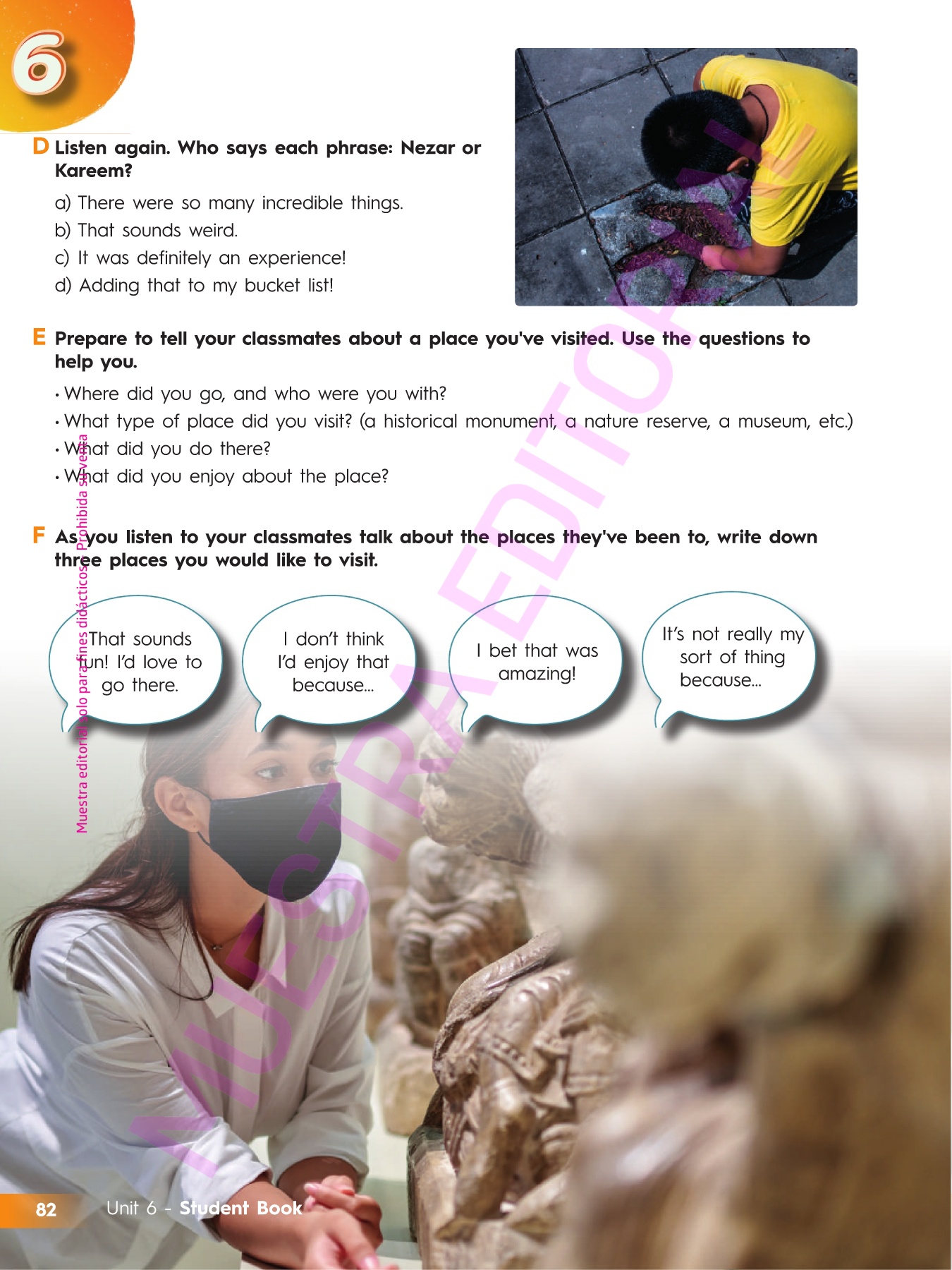 6

D Listen again. Who says each phrase: Nezar or Kareem?

a) There were so many incredible things.
b) That sounds weird.
c) It was definitely an experience!
d) Adding that to my bucket list!

E Prepare to tell your classmates about a place you've visited. Use the questions to help you.

• Where did you go, and who were you with?
• What type of place did you visit? (a historical monument, a nature reserve, a museum, etc.)
• What did you do there?
• What did you enjoy about the place?

F As you listen to your classmates talk about the places they've been to, write down three places you would like to visit.

That sounds fun! I'd love to go there.

I don't think I'd enjoy that because...

I bet that was amazing!

It's not really my sort of thing because...

82 Unit 6 - Student Book

Muestra editorial solo para fines didácticos. Prohibida su venta

MUESTRA EDITORIAL